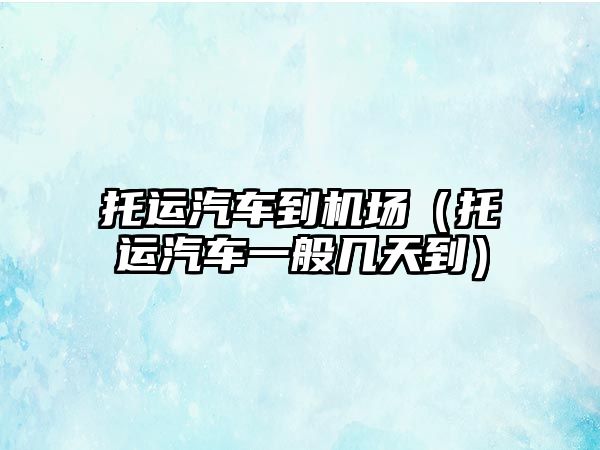 托运汽车到机场（托运汽车一般几天到）